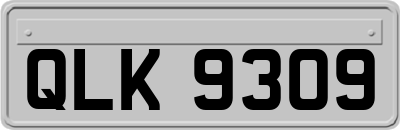 QLK 9309